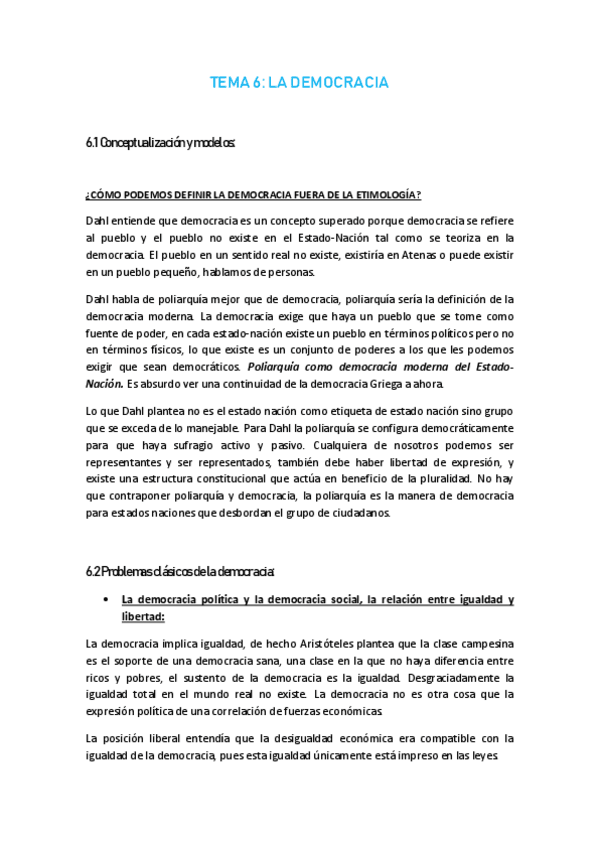 TEMA 6: LA DEMOCRACIA

6.1 Conceptualización y modelos:

¿CÓMO PODEMOS DEFINIR LA DEMOCRACIA FUERA DE LA ETIMOLOGÍA?

Dahl entiende que democracia es un concepto superado porque democracia se refiere al pueblo y el pueblo no existe en el Estado-Nación tal como se teoriza en la democracia. El pueblo en un sentido real no existe, existiría en Atenas o puede existir en un pueblo pequeño, hablamos de personas.

Dahl habla de poliarquía mejor que de democracia, poliarquía sería la definición de la democracia moderna. La democracia exige que haya un pueblo que se tome como fuente de poder, en cada estado-nación existe un pueblo en términos políticos pero no en términos físicos, lo que existe es un conjunto de poderes a los que les podemos exigir que sean democráticos. Poliarquía como democracia moderna del Estado-Nación. Es absurdo ver una continuidad de la democracia Griega a ahora.

Lo que Dahl plantea no es el estado nación como etiqueta de estado nación sino grupo que se exceda de lo manejable. Para Dahl la poliarquía se configura democráticamente para que haya sufragio activo y pasivo. Cualquiera de nosotros podemos ser representantes y ser representados, también debe haber libertad de expresión, y existe una estructura constitucional que actúa en beneficio de la pluralidad. No hay que contraponer poliarquía y democracia, la poliarquía es la manera de democracia para estados naciones que desbordan el grupo de ciudadanos.

6.2 Problemas clásicos de la democracia:

• La democracia política y la democracia social, la relación entre igualdad y libertad:

La democracia implica igualdad, de hecho Aristóteles plantea que la clase campesina es el soporte de una democracia sana, una clase en la que no haya diferencia entre ricos y pobres, el sustento de la democracia es la igualdad. Desgraciadamente la igualdad total en el mundo real no existe. La democracia no es otra cosa que la expresión política de una correlación de fuerzas económicas.

La posición liberal entendía que la desigualdad económica era compatible con la igualdad de la democracia, pues esta igualdad únicamente está impreso en las leyes.